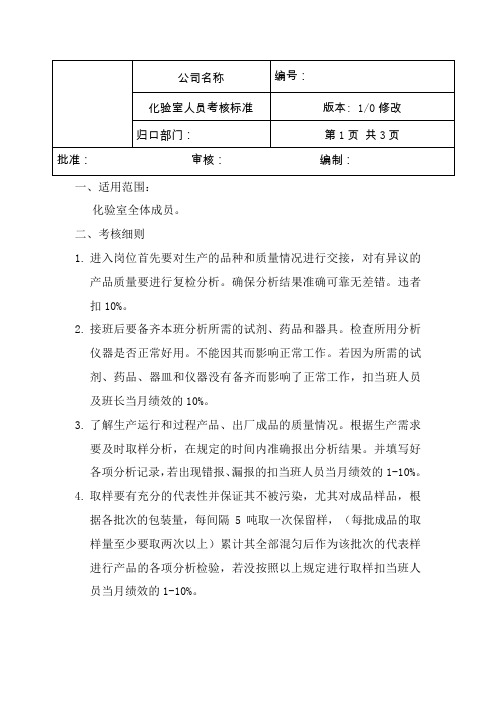 | | 公司名称 | 编号： |
|---|---|---|
| | 化验室人员考核标准 | 版本：1/0 修改 |
| | 归口部门： | 第 1 页 共 3 页 |

批准： 审核： 编制：

一、适用范围：

化验室全体成员。

二、考核细则

1. 进入岗位首先要对生产的品种和质量情况进行交接，对有异议的产品质量要进行复检分析。确保分析结果准确可靠无差错。违者扣 10%。

2. 接班后要备齐本班分析所需的试剂、药品和器具。检查所用分析仪器是否正常好用。不能因其而影响正常工作。若因为所需的试剂、药品、器皿和仪器没有备齐而影响了正常工作，扣当班人员及班长当月绩效的 10%。

3. 了解生产运行和过程产品、出厂成品的质量情况。根据生产需求要及时取样分析，在规定的时间内准确报出分析结果。并填写好各项分析记录，若出现错报、漏报的扣当班人员当月绩效的 1-10%。

4. 取样要有充分的代表性并保证其不被污染，尤其对成品样品，根据各批次的包装量，每间隔 5 吨取一次保留样，（每批成品的取样量至少要取两次以上）累计其全部混匀后作为该批次的代表样进行产品的各项分析检验，若没按照以上规定进行取样扣当班人员当月绩效的 1-10%。